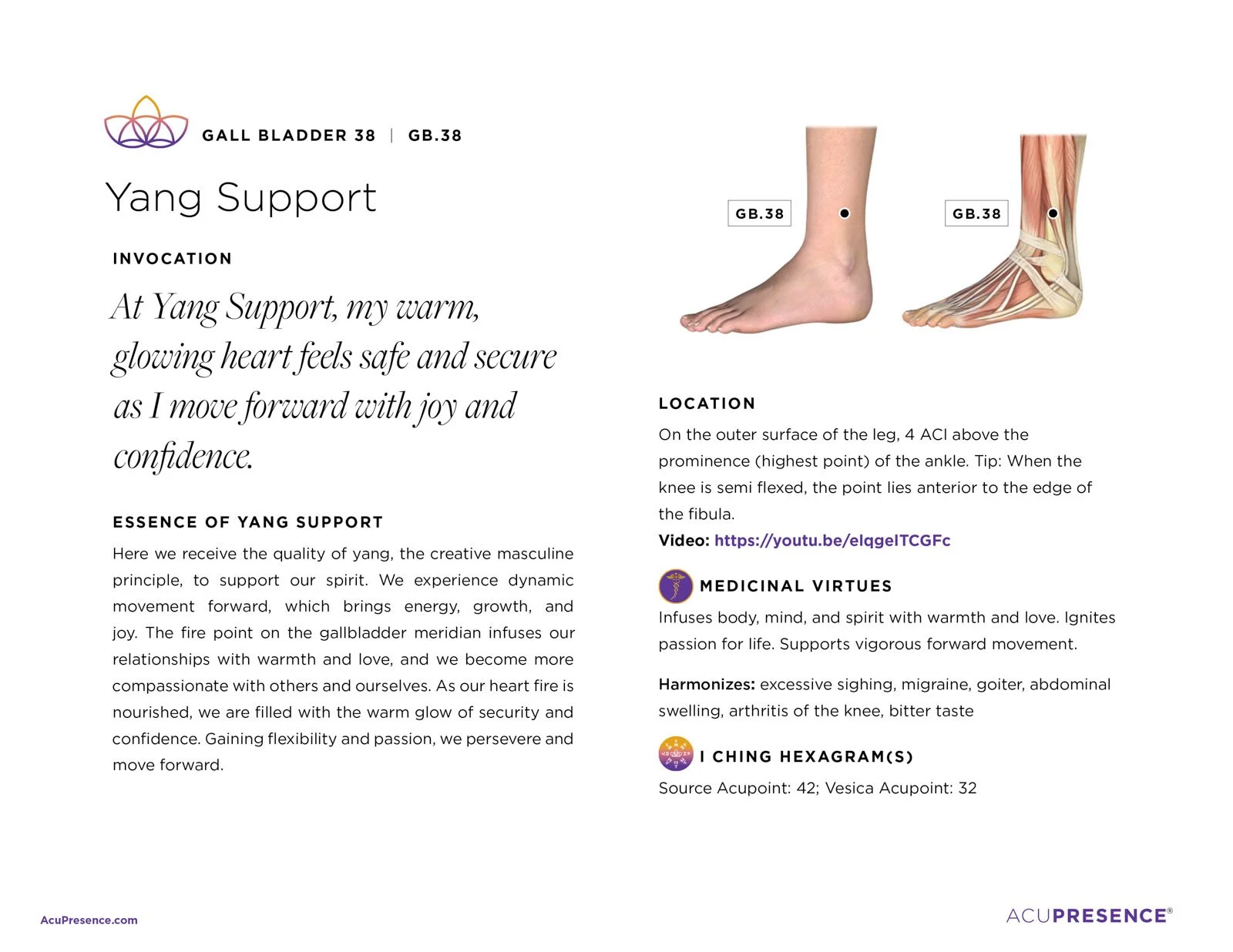 GALL BLADDER 38 | GB.38

Yang Support

INVOCATION

At Yang Support, my warm, glowing heart feels safe and secure as I move forward with joy and confidence.

ESSENCE OF YANG SUPPORT

Here we receive the quality of yang, the creative masculine principle, to support our spirit. We experience dynamic movement forward, which brings energy, growth, and joy. The fire point on the gallbladder meridian infuses our relationships with warmth and love, and we become more compassionate with others and ourselves. As our heart fire is nourished, we are filled with the warm glow of security and confidence. Gaining flexibility and passion, we persevere and move forward.

GB.38

GB.38

LOCATION

On the outer surface of the leg, 4 ACI above the prominence (highest point) of the ankle. Tip: When the knee is semi flexed, the point lies anterior to the edge of the fibula.

Video: https://youtu.be/elqgeITCGFc

MEDICINAL VIRTUES

Infuses body, mind, and spirit with warmth and love. Ignites passion for life. Supports vigorous forward movement.

Harmonizes: excessive sighing, migraine, goiter, abdominal swelling, arthritis of the knee, bitter taste

I CHING HEXAGRAM(S)

Source Acupoint: 42; Vesica Acupoint: 32

AcuPresence.com

ACUPRESENCE®